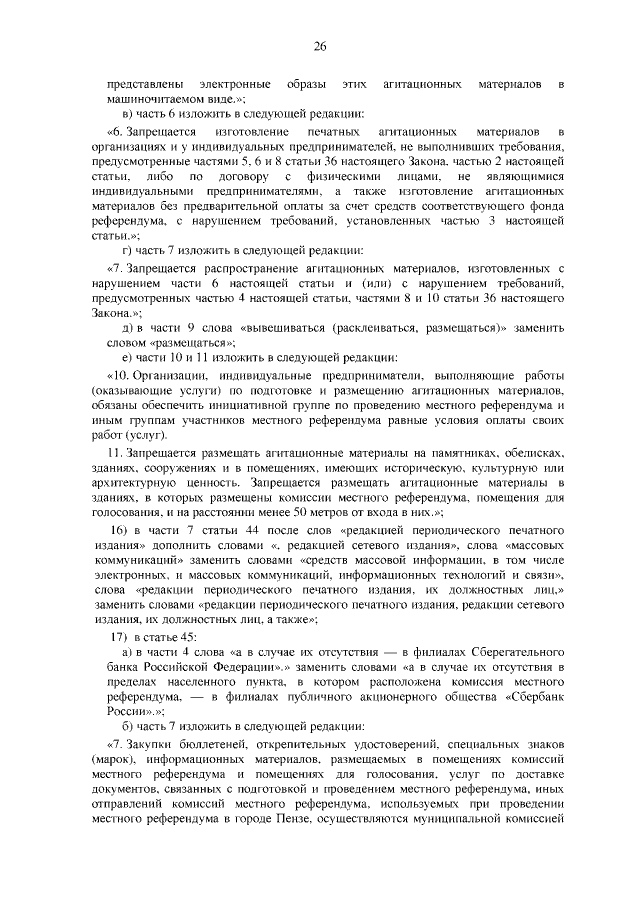 26

представлены электронные образы этих агитационных материалов в машиночитаемом виде.»;

в) часть 6 изложить в следующей редакции:

«6. Запрещается изготовление печатных агитационных материалов в организациях и у индивидуальных предпринимателей, не выполнивших требования, предусмотренные частями 5, 6 и 8 статьи 36 настоящего Закона, частью 2 настоящей статьи, либо по договору с физическими лицами, не являющимися индивидуальными предпринимателями, а также изготовление агитационных материалов без предварительной оплаты за счет средств соответствующего фонда референдума, с нарушением требований, установленных частью 3 настоящей статьи.»;

г) часть 7 изложить в следующей редакции:

«7. Запрещается распространение агитационных материалов, изготовленных с нарушением части 6 настоящей статьи и (или) с нарушением требований, предусмотренных частью 4 настоящей статьи, частями 8 и 10 статьи 36 настоящего Закона.»;

д) в части 9 слова «вывешиваться (расклеиваться, размещаться)» заменить словом «размещаться»;

е) части 10 и 11 изложить в следующей редакции:

«10. Организации, индивидуальные предприниматели, выполняющие работы (оказывающие услуги) по подготовке и размещению агитационных материалов, обязаны обеспечить инициативной группе по проведению местного референдума и иным группам участников местного референдума равные условия оплаты своих работ (услуг).

11. Запрещается размещать агитационные материалы на памятниках, обелисках, зданиях, сооружениях и в помещениях, имеющих историческую, культурную или архитектурную ценность. Запрещается размещать агитационные материалы в зданиях, в которых размещены комиссии местного референдума, помещения для голосования, и на расстоянии менее 50 метров от входа в них.»;

16) в части 7 статьи 44 после слов «редакцией периодического печатного издания» дополнить словами «, редакцией сетевого издания», слова «массовых коммуникаций» заменить словами «средств массовой информации, в том числе электронных, и массовых коммуникаций, информационных технологий и связи», слова «редакции периодического печатного издания, их должностных лиц,» заменить словами «редакции периодического печатного издания, редакции сетевого издания, их должностных лиц, а также»;

17) в статье 45:

а) в части 4 слова «а в случае их отсутствия — в филиалах Сберегательного банка Российской Федерации».» заменить словами «а в случае их отсутствия в пределах населенного пункта, в котором расположена комиссия местного референдума, — в филиалах публичного акционерного общества «Сбербанк России».»;

б) часть 7 изложить в следующей редакции:

«7. Закупки бюллетеней, открепительных удостоверений, специальных знаков (марок), информационных материалов, размещаемых в помещениях комиссий местного референдума и помещениях для голосования, услуг по доставке документов, связанных с подготовкой и проведением местного референдума, иных отправлений комиссий местного референдума, используемых при проведении местного референдума в городе Пензе, осуществляются муниципальной комиссией